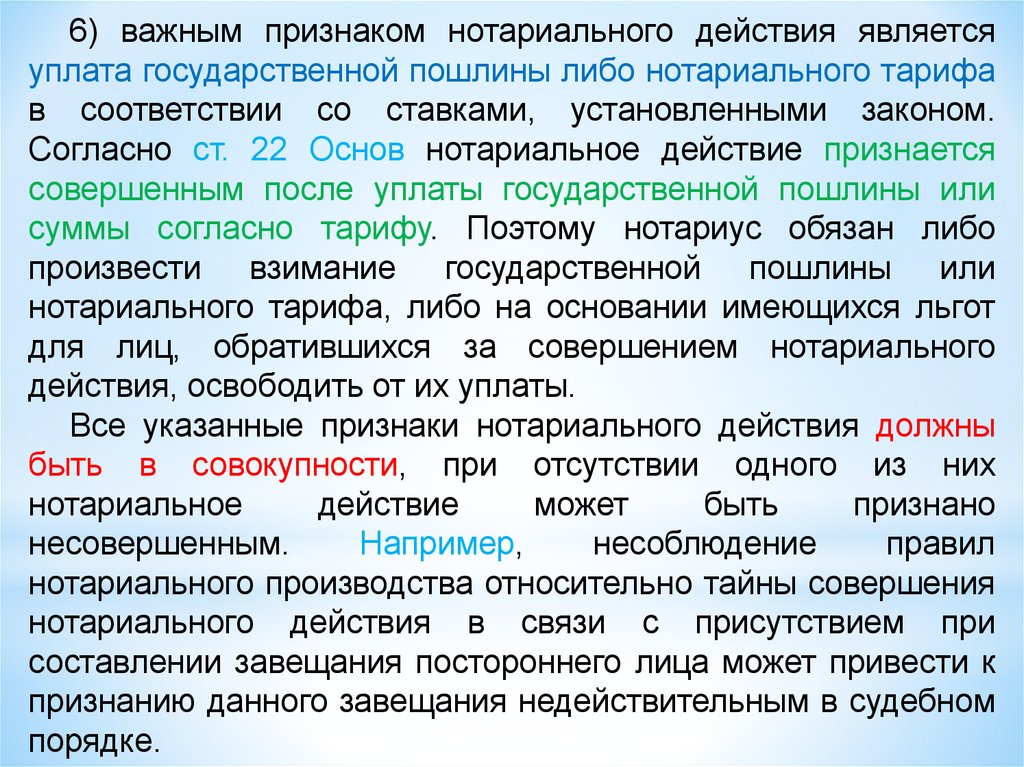 6) важным признаком нотариального действия является уплата государственной пошлины либо нотариального тарифа в соответствии со ставками, установленными законом. Согласно ст. 22 Основ нотариальное действие признается совершенным после уплаты государственной пошлины или суммы согласно тарифу. Поэтому нотариус обязан либо произвести взимание государственной пошлины или нотариального тарифа, либо на основании имеющихся льгот для лиц, обратившихся за совершением нотариального действия, освободить от их уплаты.

Все указанные признаки нотариального действия должны быть в совокупности, при отсутствии одного из них нотариальное действие может быть признано несовершенным. Например, несоблюдение правил нотариального производства относительно тайны совершения нотариального действия в связи с присутствием при составлении завещания постороннего лица может привести к признанию данного завещания недействительным в судебном порядке.